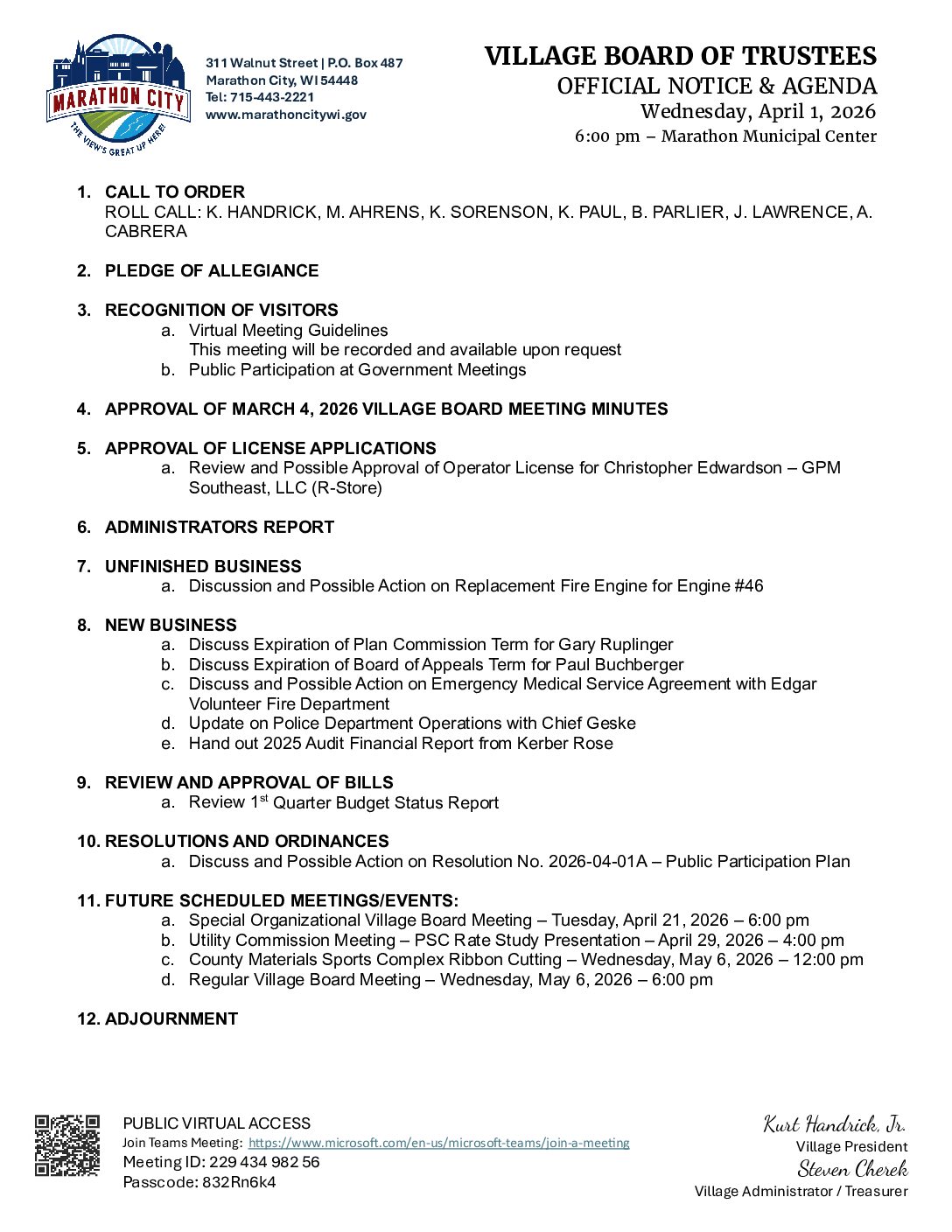 MARATHON CITY
THE VIEW'S GREAT UP HERE!

311 Walnut Street | P.O. Box 487
Marathon City, WI 54448
Tel: 715-443-2221
www.marathoncitywi.gov

VILLAGE BOARD OF TRUSTEES
OFFICIAL NOTICE & AGENDA
Wednesday, April 1, 2026
6:00 pm – Marathon Municipal Center

1. CALL TO ORDER
ROLL CALL: K. HANDRICK, M. AHRENS, K. SORENSON, K. PAUL, B. PARLIER, J. LAWRENCE, A. CABRERA

2. PLEDGE OF ALLEGIANCE

3. RECOGNITION OF VISITORS
a. Virtual Meeting Guidelines
This meeting will be recorded and available upon request
b. Public Participation at Government Meetings

4. APPROVAL OF MARCH 4, 2026 VILLAGE BOARD MEETING MINUTES

5. APPROVAL OF LICENSE APPLICATIONS
a. Review and Possible Approval of Operator License for Christopher Edwardson – GPM Southeast, LLC (R-Store)

6. ADMINISTRATORS REPORT

7. UNFINISHED BUSINESS
a. Discussion and Possible Action on Replacement Fire Engine for Engine #46

8. NEW BUSINESS
a. Discuss Expiration of Plan Commission Term for Gary Ruplinger
b. Discuss Expiration of Board of Appeals Term for Paul Buchberger
c. Discuss and Possible Action on Emergency Medical Service Agreement with Edgar Volunteer Fire Department
d. Update on Police Department Operations with Chief Geske
e. Hand out 2025 Audit Financial Report from Kerber Rose

9. REVIEW AND APPROVAL OF BILLS
a. Review 1$^{st}$ Quarter Budget Status Report

10. RESOLUTIONS AND ORDINANCES
a. Discuss and Possible Action on Resolution No. 2026-04-01A – Public Participation Plan

11. FUTURE SCHEDULED MEETINGS/EVENTS:
a. Special Organizational Village Board Meeting – Tuesday, April 21, 2026 – 6:00 pm
b. Utility Commission Meeting – PSC Rate Study Presentation – April 29, 2026 – 4:00 pm
c. County Materials Sports Complex Ribbon Cutting – Wednesday, May 6, 2026 – 12:00 pm
d. Regular Village Board Meeting – Wednesday, May 6, 2026 – 6:00 pm

12. ADJOURNMENT

PUBLIC VIRTUAL ACCESS
Join Teams Meeting: https://www.microsoft.com/en-us/microsoft-teams/join-a-meeting
Meeting ID: 229 434 982 56
Passcode: 832Rn6k4

Kurt Handrick, Jr.
Village President
Steven Cherek
Village Administrator / Treasurer